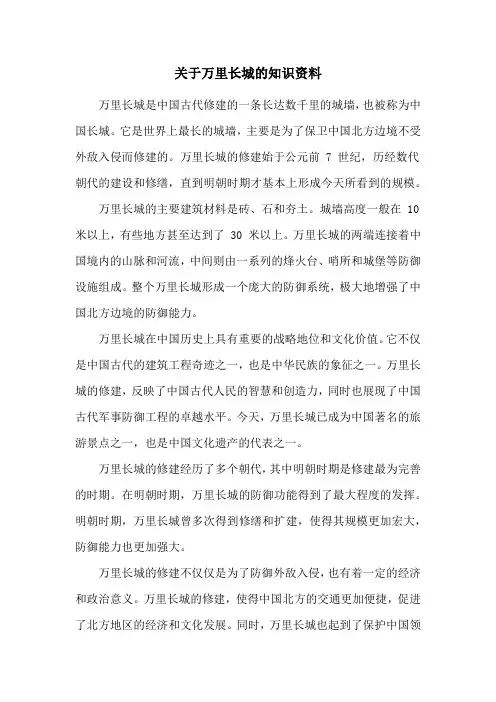 关于万里长城的知识资料

万里长城是中国古代修建的一条长达数千里的城墙，也被称为中国长城。它是世界上最长的城墙，主要是为了保卫中国北方边境不受外敌入侵而修建的。万里长城的修建始于公元前 7 世纪，历经数代朝代的建设和修缮，直到明朝时期才基本上形成今天所看到的规模。

万里长城的主要建筑材料是砖、石和夯土。城墙高度一般在 10 米以上，有些地方甚至达到了 30 米以上。万里长城的两端连接着中国境内的山脉和河流，中间则由一系列的烽火台、哨所和城堡等防御设施组成。整个万里长城形成一个庞大的防御系统，极大地增强了中国北方边境的防御能力。

万里长城在中国历史上具有重要的战略地位和文化价值。它不仅是中国古代的建筑工程奇迹之一，也是中华民族的象征之一。万里长城的修建，反映了中国古代人民的智慧和创造力，同时也展现了中国古代军事防御工程的卓越水平。今天，万里长城已成为中国著名的旅游景点之一，也是中国文化遗产的代表之一。

万里长城的修建经历了多个朝代，其中明朝时期是修建最为完善的时期。在明朝时期，万里长城的防御功能得到了最大程度的发挥。明朝时期，万里长城曾多次得到修缮和扩建，使得其规模更加宏大，防御能力也更加强大。

万里长城的修建不仅仅是为了防御外敌入侵，也有着一定的经济和政治意义。万里长城的修建，使得中国北方的交通更加便捷，促进了北方地区的经济和文化发展。同时，万里长城也起到了保护中国领